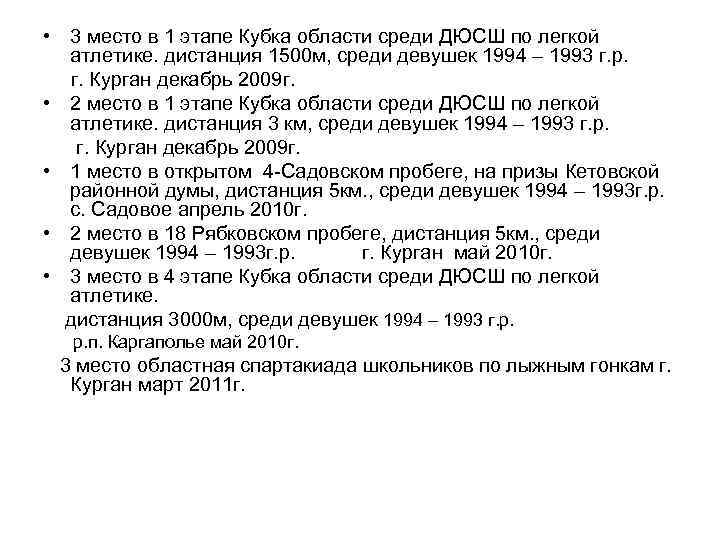 • 3 место в 1 этапе Кубка области среди ДЮСШ по легкой атлетике. дистанция 1500м, среди девушек 1994 – 1993 г.р. г. Курган декабрь 2009г.

• 2 место в 1 этапе Кубка области среди ДЮСШ по легкой атлетике. дистанция 3 км, среди девушек 1994 – 1993 г.р. г. Курган декабрь 2009г.

• 1 место в открытом 4-Садовском пробеге, на призы Кетовской районной думы, дистанция 5км., среди девушек 1994 – 1993г.р. с. Садовое апрель 2010г.

• 2 место в 18 Рябковском пробеге, дистанция 5км., среди девушек 1994 – 1993г.р. г. Курган май 2010г.

• 3 место в 4 этапе Кубка области среди ДЮСШ по легкой атлетике.

дистанция 3000м, среди девушек 1994 – 1993 г.р.

р.п. Каргаполье май 2010г.

3 место областная спартакиада школьников по лыжным гонкам г. Курган март 2011г.